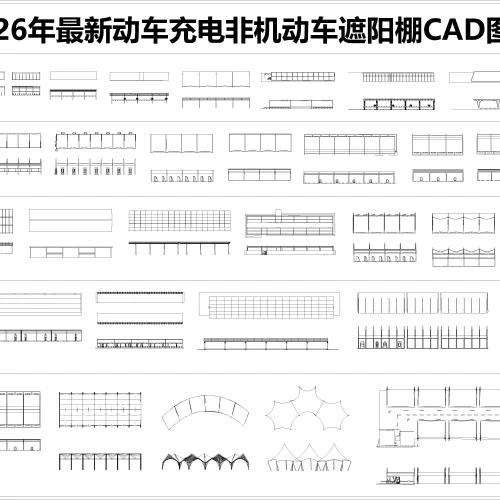 26年最新动车充电非机动车遮阳棚CAD图